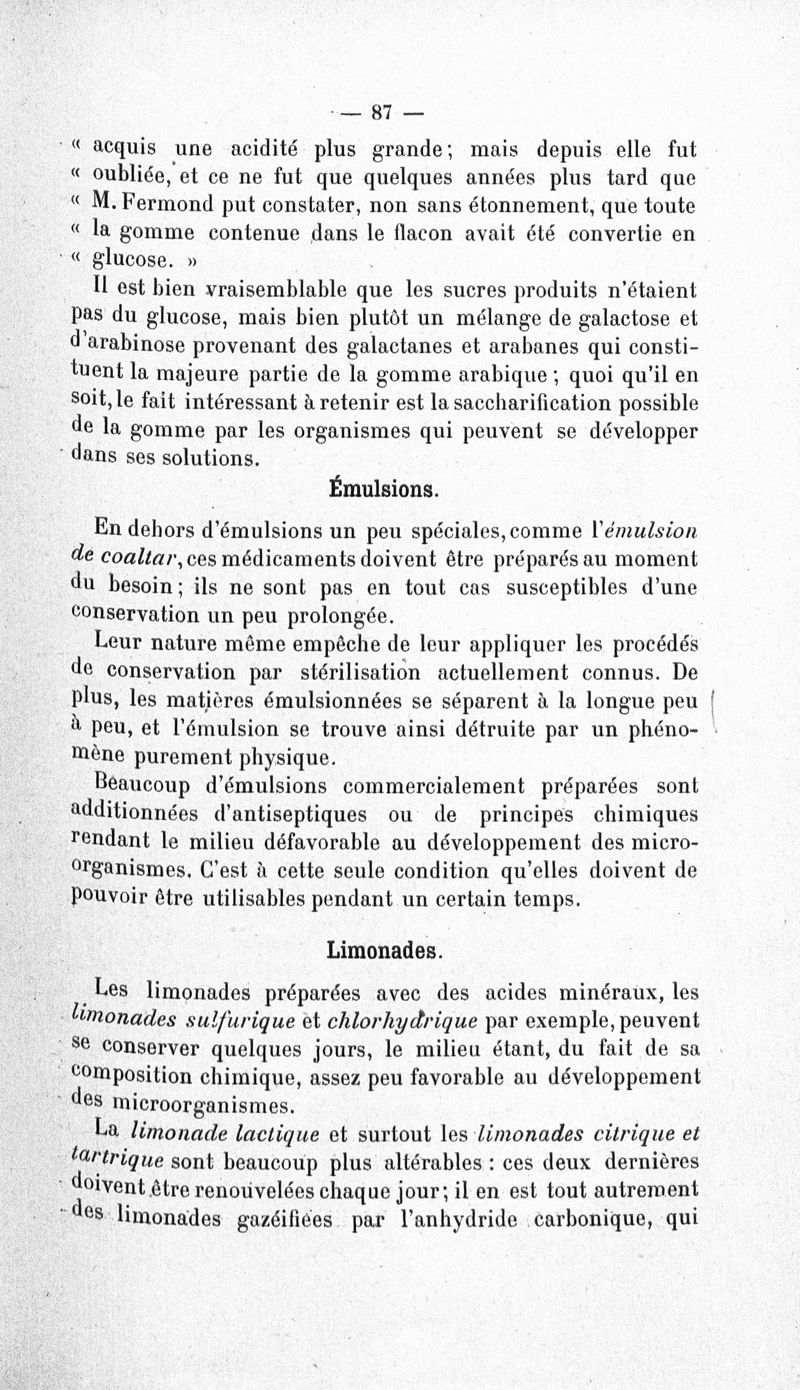 — 87 —

« acquis une acidité plus grande; mais depuis elle fut « oubliée, et ce ne fut que quelques années plus tard que « M. Fermond put constater, non sans étonnement, que toute « la gomme contenue dans le flacon avait été convertie en « glucose. »

Il est bien vraisemblable que les sucres produits n'étaient pas du glucose, mais bien plutôt un mélange de galactose et d'arabinose provenant des galactanes et arabanes qui constituent la majeure partie de la gomme arabique ; quoi qu'il en soit, le fait intéressant à retenir est la saccharification possible de la gomme par les organismes qui peuvent se développer dans ses solutions.

Émulsions.

En dehors d'émulsions un peu spéciales, comme l'émulsion de coaltar, ces médicaments doivent être préparés au moment du besoin ; ils ne sont pas en tout cas susceptibles d'une conservation un peu prolongée.

Leur nature même empêche de leur appliquer les procédés de conservation par stérilisation actuellement connus. De plus, les matières émulsionnées se séparent à la longue peu à peu, et l'émulsion se trouve ainsi détruite par un phénomène purement physique.

Beaucoup d'émulsions commercialement préparées sont additionnées d'antiseptiques ou de principes chimiques rendant le milieu défavorable au développement des microorganismes. C'est à cette seule condition qu'elles doivent de pouvoir être utilisables pendant un certain temps.

Limonades.

Les limonades préparées avec des acides minéraux, les limonades sulfurique et chlorhydrique par exemple, peuvent se conserver quelques jours, le milieu étant, du fait de sa composition chimique, assez peu favorable au développement des microorganismes.

La limonade lactique et surtout les limonades citrique et tartrique sont beaucoup plus altérables : ces deux dernières doivent être renouvelées chaque jour; il en est tout autrement des limonades gazéifiées par l'anhydride carbonique, qui